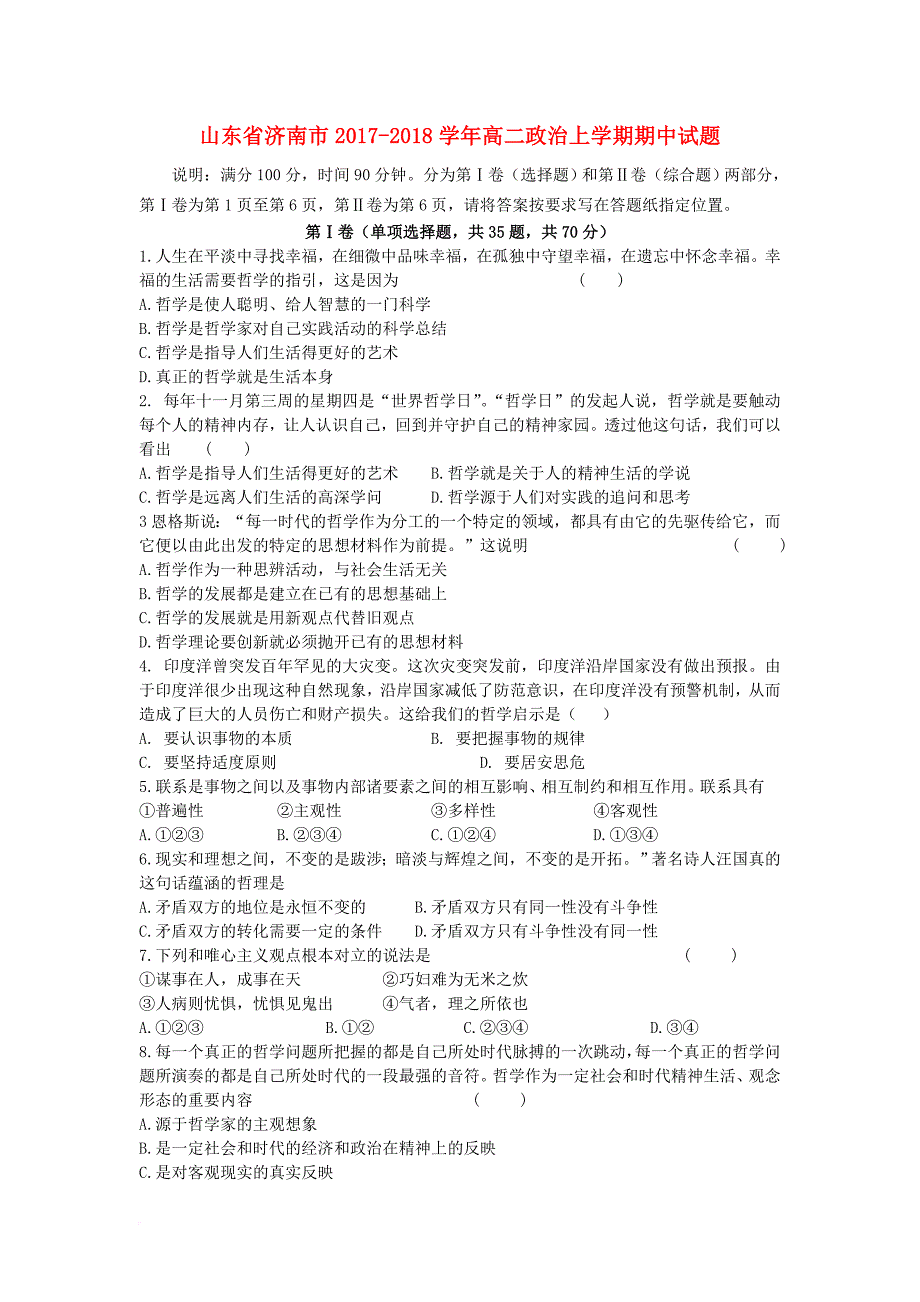 山东省济南市 2017-2018 学年高二政治上学期期中试题

说明：满分 100 分，时间 90 分钟。分为第Ⅰ卷（选择题）和第Ⅱ卷（综合题）两部分，第Ⅰ卷为第 1 页至第 6 页，第Ⅱ卷为第 6 页，请将答案按要求写在答题纸指定位置。

第Ⅰ卷（单项选择题，共 35 题，共 70 分）

1.人生在平淡中寻找幸福，在细微中品味幸福，在孤独中守望幸福，在遗忘中怀念幸福。幸福的生活需要哲学的指引，这是因为 （ ）
A.哲学是使人聪明、给人智慧的一门科学
B.哲学是哲学家对自己实践活动的科学总结
C.哲学是指导人们生活得更好的艺术
D.真正的哲学就是生活本身

2. 每年十一月第三周的星期四是“世界哲学日”。“哲学日”的发起人说，哲学就是要触动每个人的精神内存，让人认识自己，回到并守护自己的精神家园。透过他这句话，我们可以看出 （ ）
A.哲学是指导人们生活得更好的艺术 B.哲学就是关于人的精神生活的学说
C.哲学是远离人们生活的高深学问 D.哲学源于人们对实践的追问和思考

3 恩格斯说：“每一时代的哲学作为分工的一个特定的领域，都具有由它的先驱传给它，而它便以由此出发的特定的思想材料作为前提。”这说明 （ ）
A.哲学作为一种思辨活动，与社会生活无关
B.哲学的发展都是建立在已有的思想基础上
C.哲学的发展就是用新观点代替旧观点
D.哲学理论要创新就必须抛开已有的思想材料

4. 印度洋曾突发百年罕见的大灾变。这次灾变突发前，印度洋沿岸国家没有做出预报。由于印度洋很少出现这种自然现象，沿岸国家减低了防范意识，在印度洋没有预警机制，从而造成了巨大的人员伤亡和财产损失。这给我们的哲学启示是（ ）
A. 要认识事物的本质 B. 要把握事物的规律
C. 要坚持适度原则 D. 要居安思危

5.联系是事物之间以及事物内部诸要素之间的相互影响、相互制约和相互作用。联系具有
①普遍性 ②主观性 ③多样性 ④客观性
A.①②③ B.②③④ C.①②④ D.①③④

6.现实和理想之间，不变的是跋涉；暗淡与辉煌之间，不变的是开拓。”著名诗人汪国真的这句话蕴涵的哲理是
A.矛盾双方的地位是永恒不变的 B.矛盾双方只有同一性没有斗争性
C.矛盾双方的转化需要一定的条件 D.矛盾双方只有斗争性没有同一性

7.下列和唯心主义观点根本对立的说法是 （ ）
①谋事在人，成事在天 ②巧妇难为无米之炊
③人病则忧惧，忧惧见鬼出 ④气者，理之所依也
A.①②③ B.①② C.②③④ D.③④

8.每一个真正的哲学问题所把握的都是自己所处时代脉搏的一次跳动，每一个真正的哲学问题所演奏的都是自己所处时代的一段最强的音符。哲学作为一定社会和时代精神生活、观念形态的重要内容 （ ）
A.源于哲学家的主观想象
B.是一定社会和时代的经济和政治在精神上的反映
C.是对客观现实的真实反映